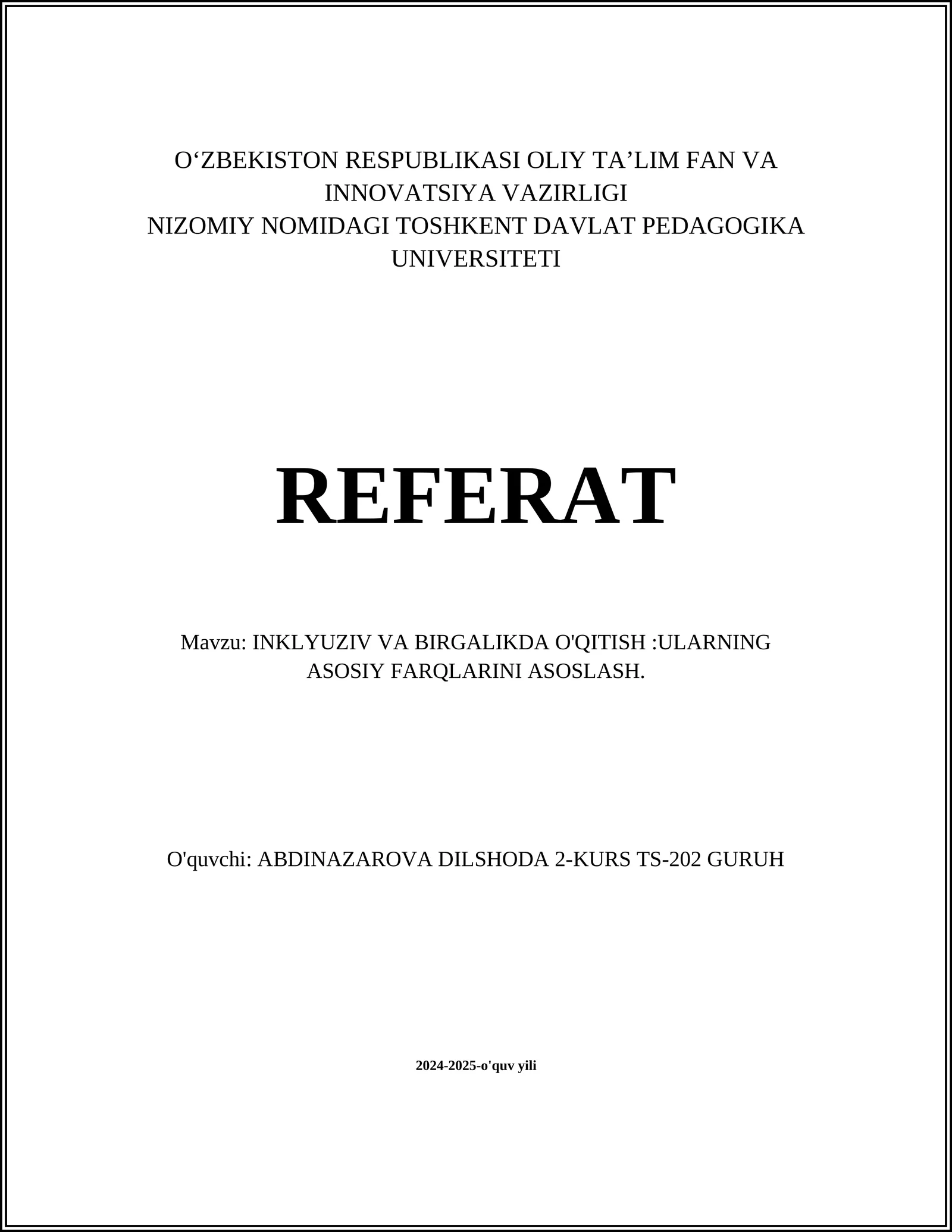 O‘ZBEKISTON RESPUBLIKASI OLIY TA’LIM FAN VA INNOVATSIYA VAZIRLIGI
NIZOMIY NOMIDAGI TOSHKENT DAVLAT PEDAGOGIKA UNIVERSITETI

REFERAT

Mavzu: INKLYUZIV VA BIRGALIKDA O'QITISH :ULARNING ASOSIY FARQLARINI ASOSLASH.

O'quvchi: ABDINAZAROVA DILSHODA 2-KURS TS-202 GURUH

2024-2025-o'quv yili